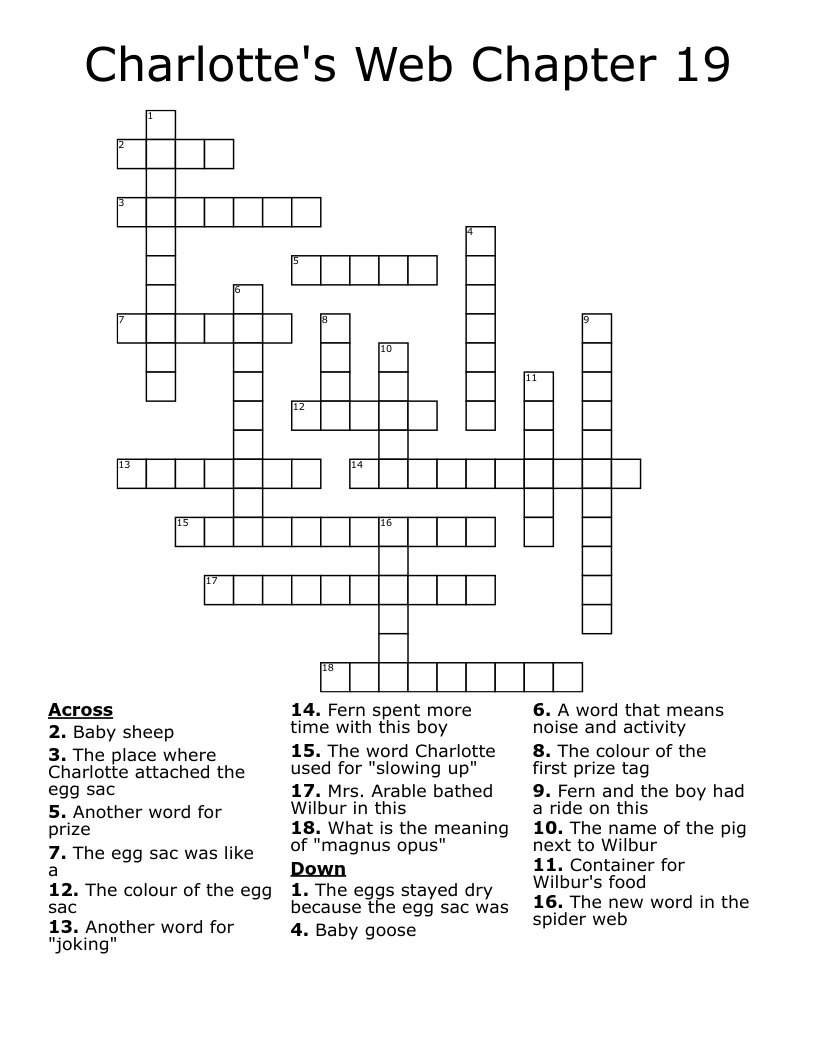 Charlotte's Web Chapter 19

1
2
3
4
5
6
7
8
9
10
11
12
13
14
15
16
17
18

Across
2. Baby sheep
3. The place where Charlotte attached the egg sac
5. Another word for prize
7. The egg sac was like a
12. The colour of the egg sac
13. Another word for "joking"
14. Fern spent more time with this boy
15. The word Charlotte used for "slowing up"
17. Mrs. Arable bathed Wilbur in this
18. What is the meaning of "magnus opus"

Down
1. The eggs stayed dry because the egg sac was
4. Baby goose
6. A word that means noise and activity
8. The colour of the first prize tag
9. Fern and the boy had a ride on this
10. The name of the pig next to Wilbur
11. Container for Wilbur's food
16. The new word in the spider web